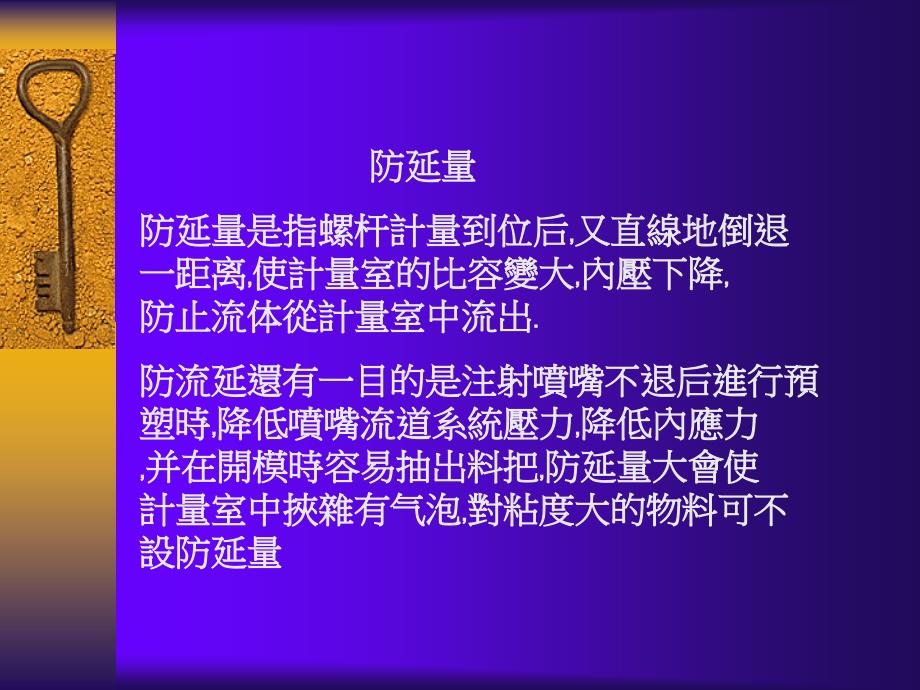 防延量

防延量是指螺杆計量到位后,又直線地倒退一距离,使計量室的比容變大,內壓下降,防止流体從計量室中流出.

防流延還有一目的是注射噴嘴不退后進行預塑時,降低噴嘴流道系統壓力,降低內應力,并在開模時容易抽出料把,防延量大會使計量室中挾雜有气泡,對粘度大的物料可不設防延量